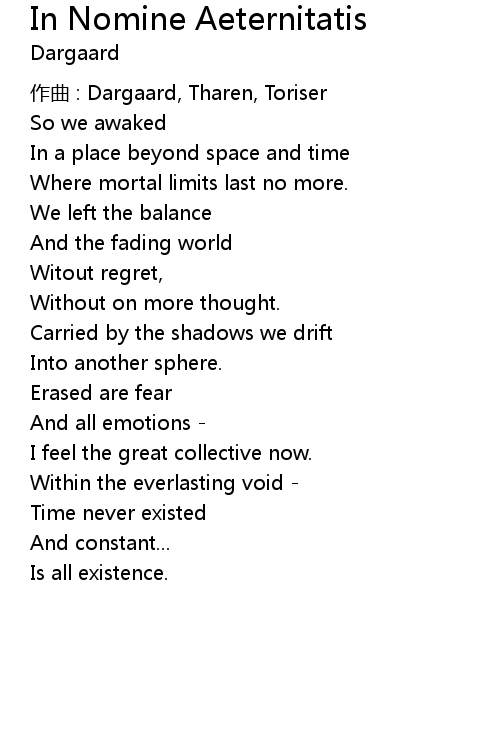 In Nomine Aeternitatis
Dargaard

作曲 : Dargaard, Tharen, Toriser
So we awaked
In a place beyond space and time
Where mortal limits last no more.
We left the balance
And the fading world
Witout regret,
Without on more thought.
Carried by the shadows we drift
Into another sphere.
Erased are fear
And all emotions -
I feel the great collective now.
Within the everlasting void -
Time never existed
And constant...
Is all existence.